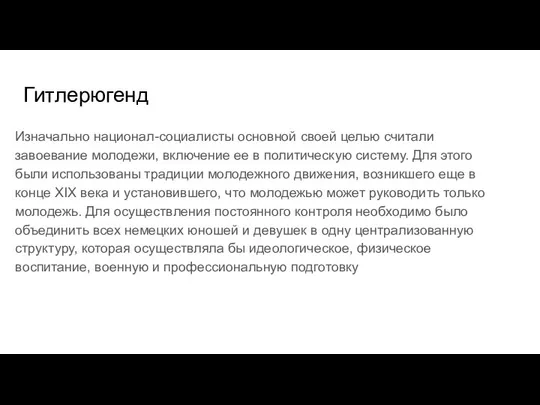 Гитлерюгенд

Изначально национал-социалисты основной своей целью считали завоевание молодежи, включение ее в политическую систему. Для этого были использованы традиции молодежного движения, возникшего еще в конце XIX века и установившего, что молодежью может руководить только молодежь. Для осуществления постоянного контроля необходимо было объединить всех немецких юношей и девушек в одну централизованную структуру, которая осуществляла бы идеологическое, физическое воспитание, военную и профессиональную подготовку